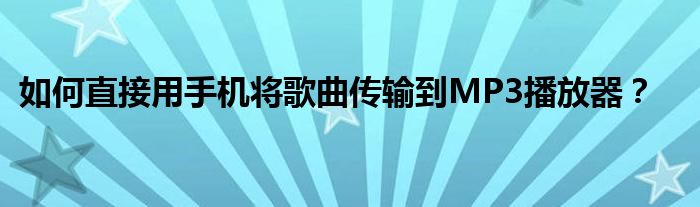 如何直接用手机将歌曲传输到MP3播放器？